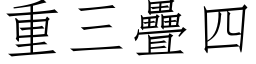 重三疊四